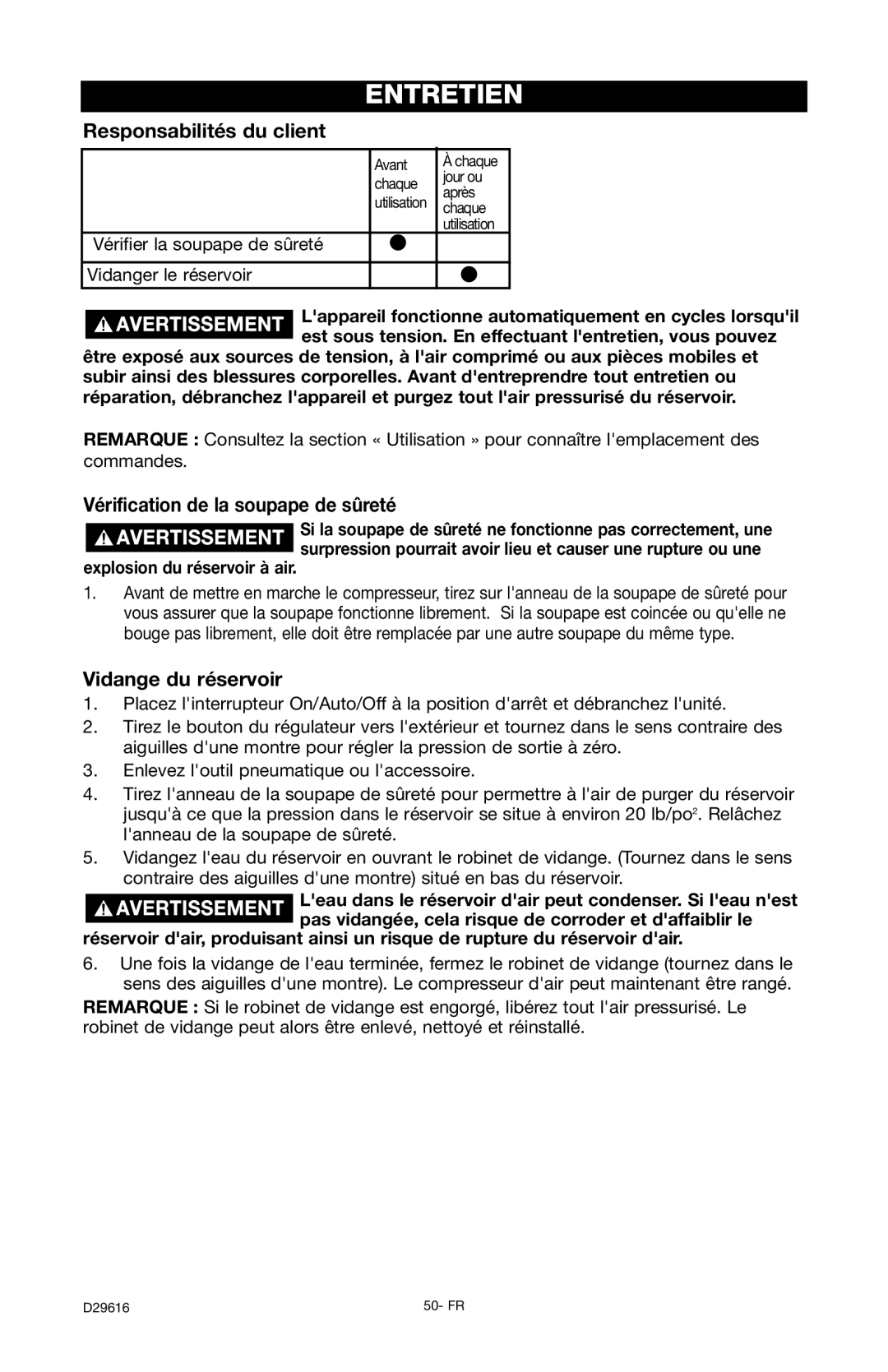 ENTRETIEN

Responsabilités du client

| | Avant chaque utilisation | À chaque jour ou après chaque utilisation |
|---|---|---|
| Vérifier la soupape de sûreté | ● | |
| Vidanger le réservoir | | ● |

AVERTISSEMENT L'appareil fonctionne automatiquement en cycles lorsqu'il est sous tension. En effectuant l'entretien, vous pouvez être exposé aux sources de tension, à l'air comprimé ou aux pièces mobiles et subir ainsi des blessures corporelles. Avant d'entreprendre tout entretien ou réparation, débranchez l'appareil et purgez tout l'air pressurisé du réservoir.

REMARQUE : Consultez la section « Utilisation » pour connaître l'emplacement des commandes.

Vérification de la soupape de sûreté

AVERTISSEMENT Si la soupape de sûreté ne fonctionne pas correctement, une surpression pourrait avoir lieu et causer une rupture ou une explosion du réservoir à air.

1. Avant de mettre en marche le compresseur, tirez sur l'anneau de la soupape de sûreté pour vous assurer que la soupape fonctionne librement. Si la soupape est coincée ou qu'elle ne bouge pas librement, elle doit être remplacée par une autre soupape du même type.

Vidange du réservoir

1. Placez l'interrupteur On/Auto/Off à la position d'arrêt et débranchez l'unité.
2. Tirez le bouton du régulateur vers l'extérieur et tournez dans le sens contraire des aiguilles d'une montre pour régler la pression de sortie à zéro.
3. Enlevez l'outil pneumatique ou l'accessoire.
4. Tirez l'anneau de la soupape de sûreté pour permettre à l'air de purger du réservoir jusqu'à ce que la pression dans le réservoir se situe à environ 20 lb/po$^2$. Relâchez l'anneau de la soupape de sûreté.
5. Vidangez l'eau du réservoir en ouvrant le robinet de vidange. (Tournez dans le sens contraire des aiguilles d'une montre) situé en bas du réservoir.

AVERTISSEMENT L'eau dans le réservoir d'air peut condenser. Si l'eau n'est pas vidangée, cela risque de corroder et d'affaiblir le réservoir d'air, produisant ainsi un risque de rupture du réservoir d'air.

6. Une fois la vidange de l'eau terminée, fermez le robinet de vidange (tournez dans le sens des aiguilles d'une montre). Le compresseur d'air peut maintenant être rangé.

REMARQUE : Si le robinet de vidange est engorgé, libérez tout l'air pressurisé. Le robinet de vidange peut alors être enlevé, nettoyé et réinstallé.

D29616 50- FR